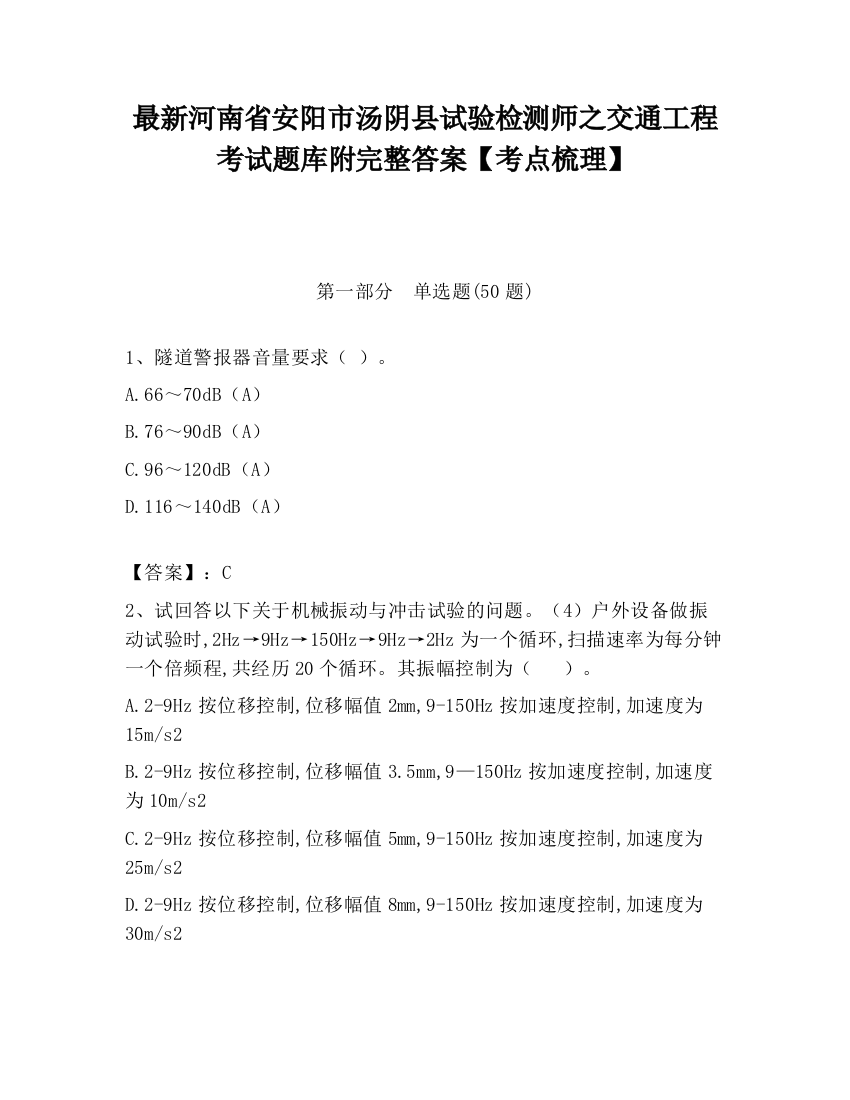 最新河南省安阳市汤阴县试验检测师之交通工程考试题库附完整答案【考点梳理】

第一部分　单选题(50 题)

1、隧道警报器音量要求（ ）。

A.66～70dB（A）

B.76～90dB（A）

C.96～120dB（A）

D.116～140dB（A）

【答案】：C

2、试回答以下关于机械振动与冲击试验的问题。（4）户外设备做振动试验时,2Hz→9Hz→150Hz→9Hz→2Hz 为一个循环,扫描速率为每分钟一个倍频程,共经历 20 个循环。其振幅控制为（　　）。

A.2-9Hz 按位移控制,位移幅值 2mm,9-150Hz 按加速度控制,加速度为 15m/s2

B.2-9Hz 按位移控制,位移幅值 3.5mm,9—150Hz 按加速度控制,加速度为 10m/s2

C.2-9Hz 按位移控制,位移幅值 5mm,9-150Hz 按加速度控制,加速度为 25m/s2

D.2-9Hz 按位移控制,位移幅值 8mm,9-150Hz 按加速度控制,加速度为 30m/s2